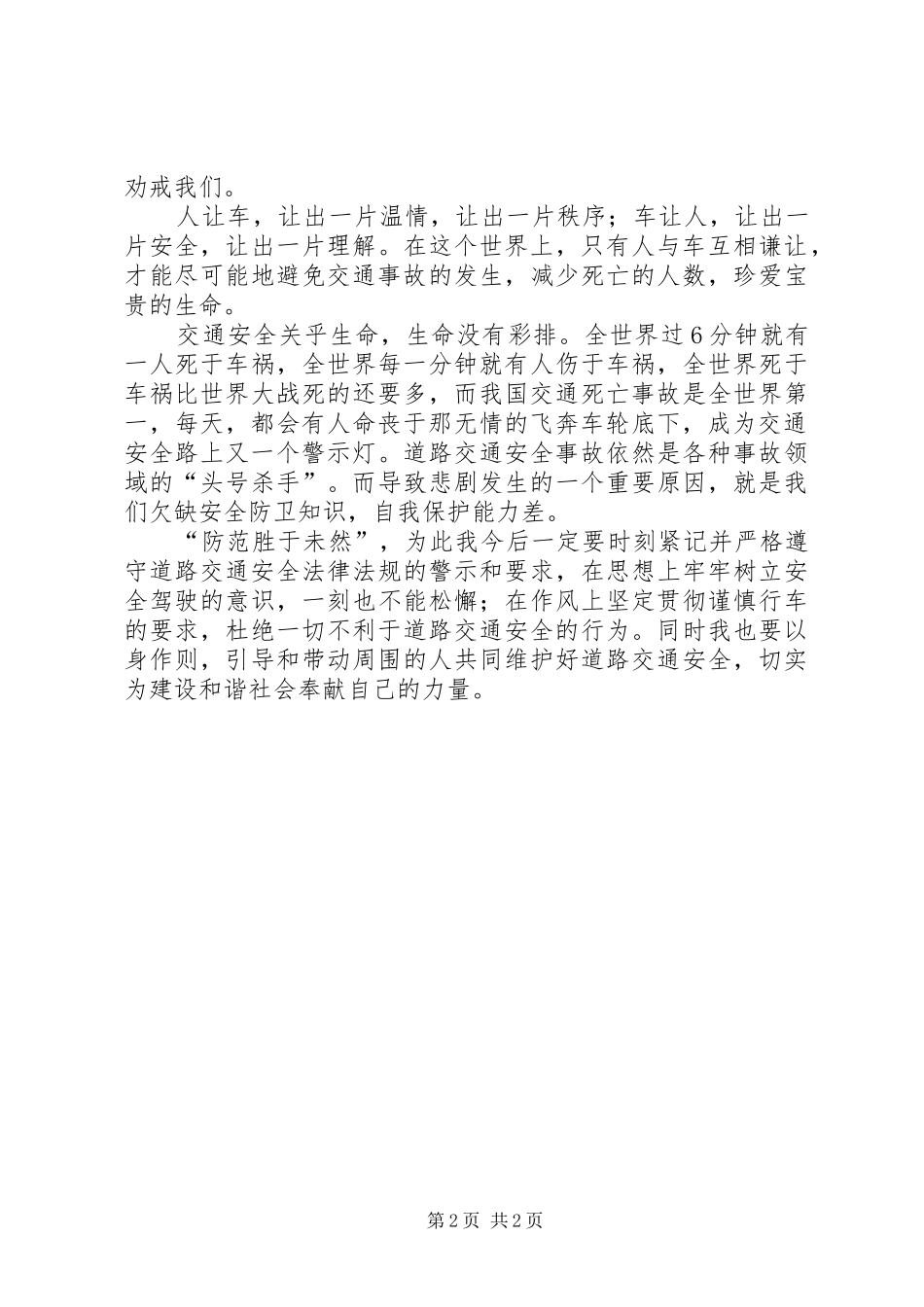 劝戒我们。

人让车，让出一片温情，让出一片秩序；车让人，让出一片安全，让出一片理解。在这个世界上，只有人与车互相谦让，才能尽可能地避免交通事故的发生，减少死亡的人数，珍爱宝贵的生命。

交通安全关乎生命，生命没有彩排。全世界过6分钟就有一人死于车祸，全世界每一分钟就有人伤于车祸，全世界死于车祸比世界大战死的还要多，而我国交通死亡事故是全世界第一，每天，都会有人命丧于那无情的飞奔车轮底下，成为交通安全路上又一个警示灯。道路交通安全事故依然是各种事故领域的“头号杀手”。而导致悲剧发生的一个重要原因，就是我们欠缺安全防卫知识，自我保护能力差。

“防范胜于未然”，为此我今后一定要时刻紧记并严格遵守道路交通安全法律法规的警示和要求，在思想上牢牢树立安全驾驶的意识，一刻也不能松懈；在作风上坚定贯彻谨慎行车的要求，杜绝一切不利于道路交通安全的行为。同时我也要以身作则，引导和带动周围的人共同维护好道路交通安全，切实为建设和谐社会奉献自己的力量。

第2页 共2页